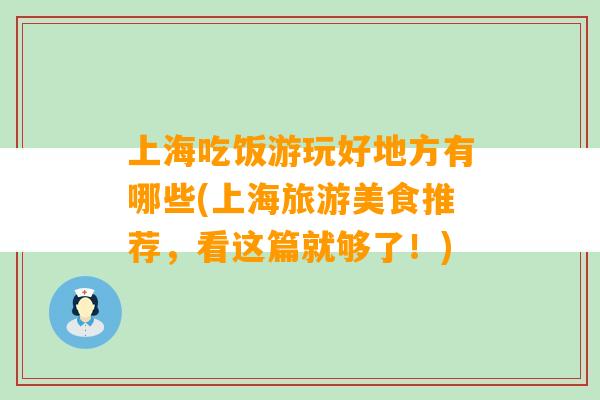 上海吃饭游玩好地方有哪些(上海旅游美食推荐，看这篇就够了！)